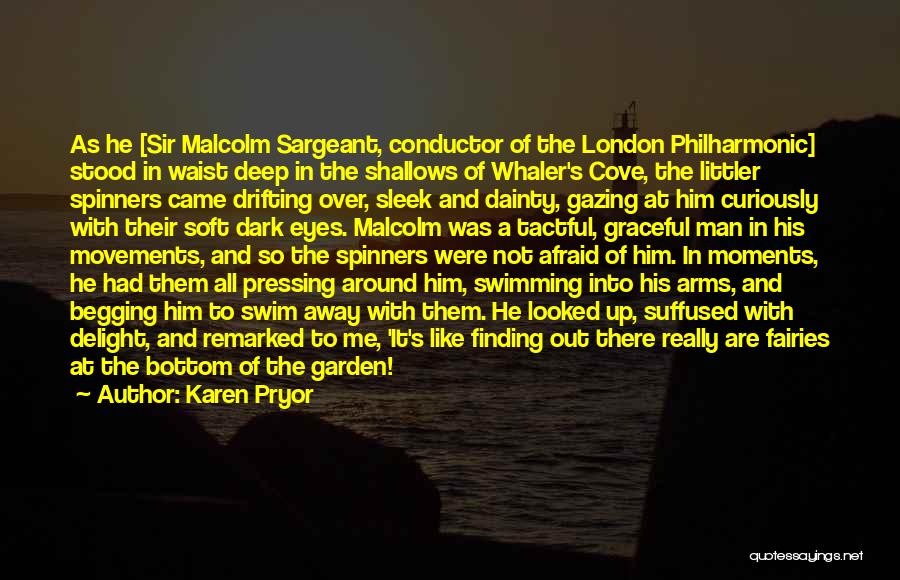 As he [Sir Malcolm Sargeant, conductor of the London Philharmonic] stood in waist deep in the shallows of Whaler's Cove, the littler spinners came drifting over, sleek and dainty, gazing at him curiously with their soft dark eyes. Malcolm was a tactful, graceful man in his movements, and so the spinners were not afraid of him. In moments, he had them all pressing around him, swimming into his arms, and begging him to swim away with them. He looked up, suffused with delight, and remarked to me, 'It's like finding out there really are fairies at the bottom of the garden!

Author: Karen Pryor

quotessayings.net